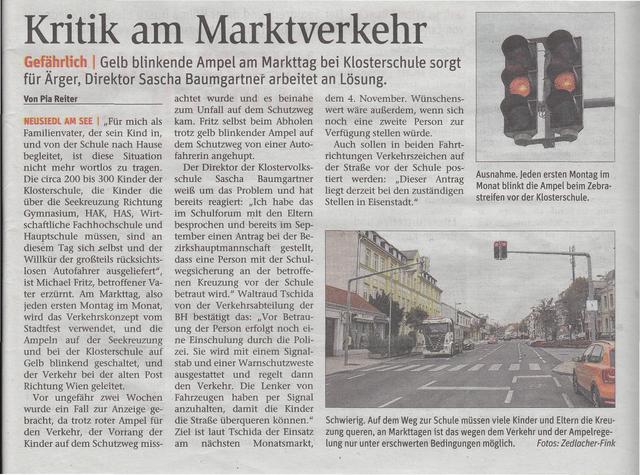 Kritik am Marktverkehr

Gefährlich | Gelb blinkende Ampel am Markttag bei Klosterschule sorgt für Ärger, Direktor Sascha Baumgartner arbeitet an Lösung.

Von Pia Reiter

NEUSIEDL AM SEE | „Für mich als Familienvater, der sein Kind in, und von der Schule nach Hause begleitet, ist diese Situation nicht mehr wortlos zu tragen. Die circa 200 bis 300 Kinder der Klosterschule, die Kinder die über die Seekreuzung Richtung Gymnasium, HAK, HAS, Wirtschaftliche Fachhochschule und Hauptschule müssen, sind an diesem Tag sich selbst und der Willkür der großteils rücksichtslosen Autofahrer ausgeliefert", ist Michael Fritz, betroffener Vater erzürnt. Am Markttag, also jeden ersten Montag im Monat, wird das Verkehrskonzept vom Stadtfest verwendet, und die Ampeln auf der Seekreuzung und bei der Klosterschule auf Gelb blinkend geschaltet, und der Verkehr bei der alten Post Richtung Wien geleitet.

Vor ungefähr zwei Wochen wurde ein Fall zur Anzeige gebracht, da trotz roter Ampel für den Verkehr, der Vorrang der Kinder auf dem Schutzweg missachtet wurde und es beinahe zum Unfall auf dem Schutzweg kam. Fritz selbst beim Abholen trotz gelb blinkender Ampel auf dem Schutzweg von einer Autofahrerin angehupt.

Der Direktor der Klostervolksschule Sascha Baumgartner weiß um das Problem und hat bereits reagiert: „Ich habe das im Schulforum mit den Eltern besprochen und bereits im September einen Antrag bei der Bezirkshauptmannschaft gestellt, dass eine Person mit der Schulwegsicherung an der betroffenen Kreuzung vor der Schule betraut wird." Waltraud Tschida von der Verkehrsabteilung der BH bestätigt das: „Vor Betrauung der Person erfolgt noch eine Einschulung durch die Polizei. Sie wird mit einem Signalstab und einer Warnschutzweste ausgestattet und regelt dann den Verkehr. Die Lenker von Fahrzeugen haben per Signal anzuhalten, damit die Kinder die Straße überqueren können." Ziel ist laut Tschida der Einsatz am nächsten Monatsmarkt, dem 4. November. Wünschenswert wäre außerdem, wenn sich noch eine zweite Person zur Verfügung stellen würde.

Auch sollen in beiden Fahrtrichtungen Verkehrszeichen auf der Straße vor der Schule postiert werden: „Dieser Antrag liegt derzeit bei den zuständigen Stellen in Eisenstadt."

Ausnahme. Jeden ersten Montag im Monat blinkt die Ampel beim Zebrastreifen vor der Klosterschule.

Schwierig. Auf dem Weg zur Schule müssen viele Kinder und Eltern die Kreuzung queren, an Markttagen ist das wegen dem Verkehr und der Ampelregelung nur unter erschwerten Bedingungen möglich. Fotos: Zedlacher-Fink